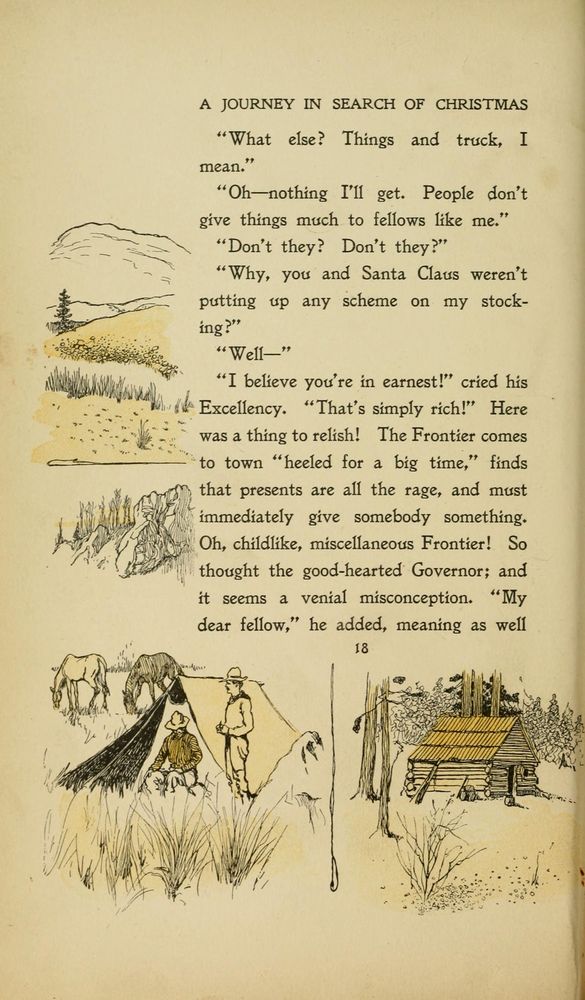 A JOURNEY IN SEARCH OF CHRISTMAS

"What else? Things and truck, I mean."

"Oh—nothing I'll get. People don't give things much to fellows like me."

"Don't they? Don't they?"

"Why, you and Santa Claus weren't putting up any scheme on my stocking?"

"Well—"

"I believe you're in earnest!" cried his Excellency. "That's simply rich!" Here was a thing to relish! The Frontier comes to town "heeled for a big time," finds that presents are all the rage, and must immediately give somebody something. Oh, childlike, miscellaneous Frontier! So thought the good-hearted Governor; and it seems a venial misconception. "My dear fellow," he added, meaning as well

18